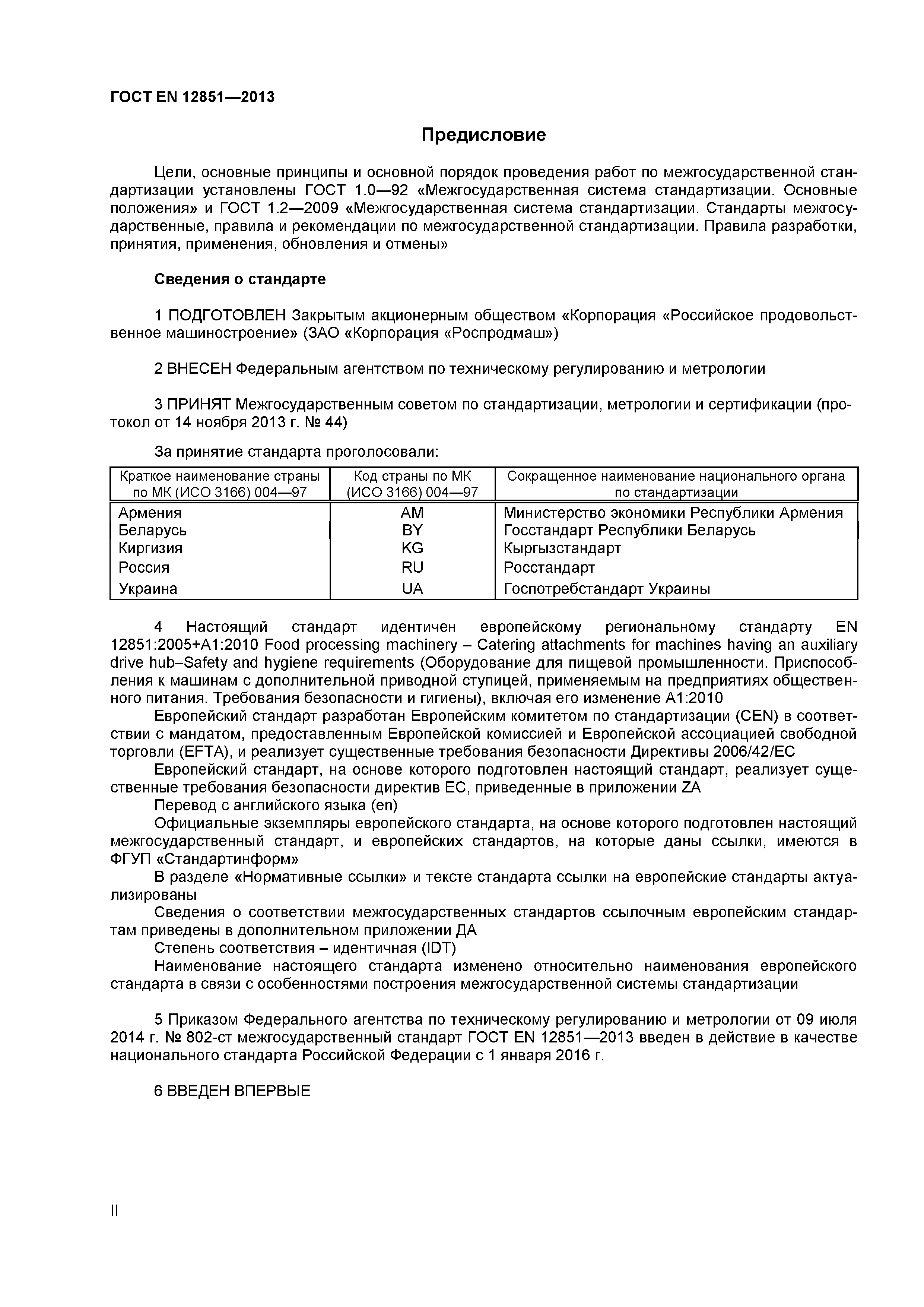 ГОСТ EN 12851—2013

Предисловие

Цели, основные принципы и основной порядок проведения работ по межгосударственной стандартизации установлены ГОСТ 1.0—92 «Межгосударственная система стандартизации. Основные положения» и ГОСТ 1.2—2009 «Межгосударственная система стандартизации. Стандарты межгосударственные, правила и рекомендации по межгосударственной стандартизации. Правила разработки, принятия, применения, обновления и отмены»

Сведения о стандарте

1 ПОДГОТОВЛЕН Закрытым акционерным обществом «Корпорация «Российское продовольственное машиностроение» (ЗАО «Корпорация «Роспродмаш»)

2 ВНЕСЕН Федеральным агентством по техническому регулированию и метрологии

3 ПРИНЯТ Межгосударственным советом по стандартизации, метрологии и сертификации (протокол от 14 ноября 2013 г. № 44)

За принятие стандарта проголосовали:

| Краткое наименование страны по МК (ИСО 3166) 004—97 | Код страны по МК (ИСО 3166) 004—97 | Сокращенное наименование национального органа по стандартизации |
|---|---|---|
| Армения | AM | Министерство экономики Республики Армения |
| Беларусь | BY | Госстандарт Республики Беларусь |
| Киргизия | KG | Кыргызстандарт |
| Россия | RU | Росстандарт |
| Украина | UA | Госпотребстандарт Украины |

4 Настоящий стандарт идентичен европейскому региональному стандарту EN 12851:2005+A1:2010 Food processing machinery – Catering attachments for machines having an auxiliary drive hub–Safety and hygiene requirements (Оборудование для пищевой промышленности. Приспособления к машинам с дополнительной приводной ступицей, применяемым на предприятиях общественного питания. Требования безопасности и гигиены), включая его изменение A1:2010

Европейский стандарт разработан Европейским комитетом по стандартизации (CEN) в соответствии с мандатом, предоставленным Европейской комиссией и Европейской ассоциацией свободной торговли (EFTA), и реализует существенные требования безопасности Директивы 2006/42/EC

Европейский стандарт, на основе которого подготовлен настоящий стандарт, реализует существенные требования безопасности директив ЕС, приведенные в приложении ZA

Перевод с английского языка (en)

Официальные экземпляры европейского стандарта, на основе которого подготовлен настоящий межгосударственный стандарт, и европейских стандартов, на которые даны ссылки, имеются в ФГУП «Стандартинформ»

В разделе «Нормативные ссылки» и тексте стандарта ссылки на европейские стандарты актуализированы

Сведения о соответствии межгосударственных стандартов ссылочным европейским стандартам приведены в дополнительном приложении ДА

Степень соответствия – идентичная (IDT)

Наименование настоящего стандарта изменено относительно наименования европейского стандарта в связи с особенностями построения межгосударственной системы стандартизации

5 Приказом Федерального агентства по техническому регулированию и метрологии от 09 июля 2014 г. № 802-ст межгосударственный стандарт ГОСТ EN 12851—2013 введен в действие в качестве национального стандарта Российской Федерации с 1 января 2016 г.

6 ВВЕДЕН ВПЕРВЫЕ

II